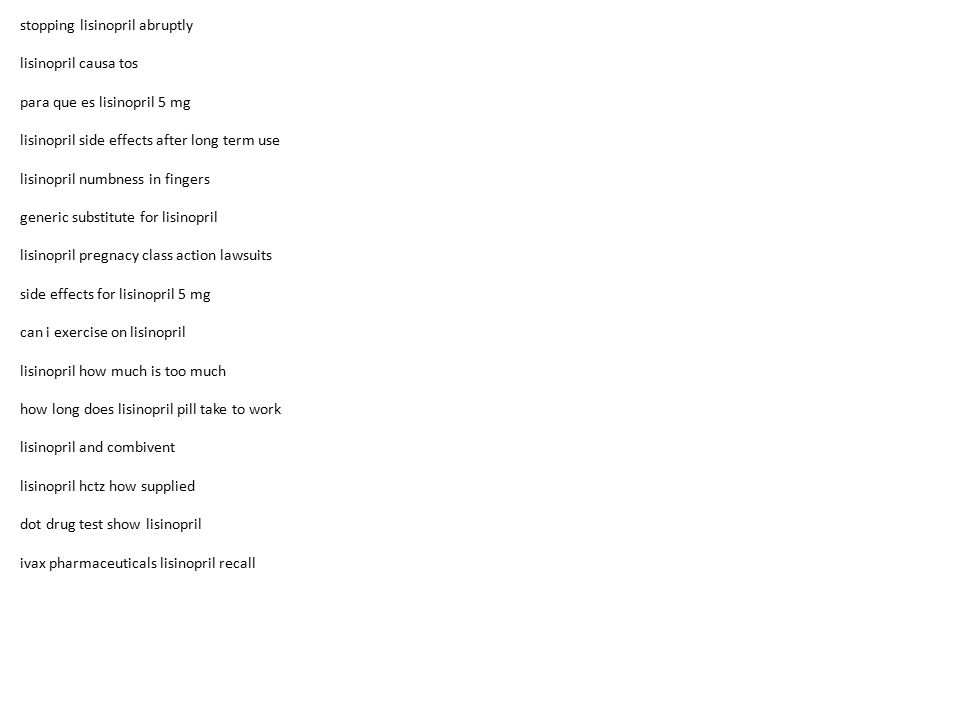 stopping lisinopril abruptly

lisinopril causa tos

para que es lisinopril 5 mg

lisinopril side effects after long term use

lisinopril numbness in fingers

generic substitute for lisinopril

lisinopril pregnacy class action lawsuits

side effects for lisinopril 5 mg

can i exercise on lisinopril

lisinopril how much is too much

how long does lisinopril pill take to work

lisinopril and combivent

lisinopril hctz how supplied

dot drug test show lisinopril

ivax pharmaceuticals lisinopril recall